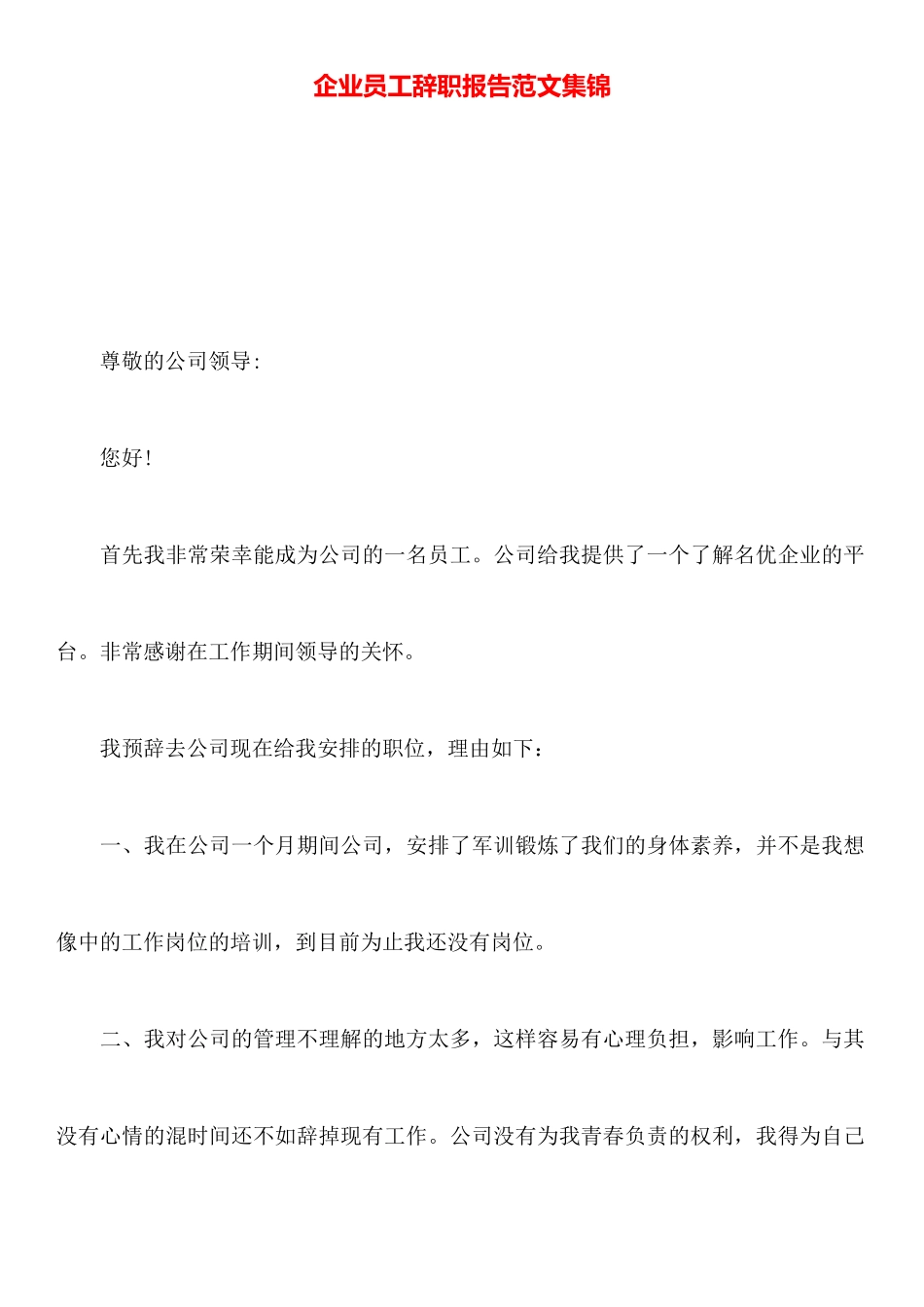 企业员工辞职报告范文集锦

尊敬的公司领导:

您好!

首先我非常荣幸能成为公司的一名员工。公司给我提供了一个了解名优企业的平台。非常感谢在工作期间领导的关怀。

我预辞去公司现在给我安排的职位，理由如下：

一、我在公司一个月期间公司，安排了军训锻炼了我们的身体素养，并不是我想像中的工作岗位的培训，到目前为止我还没有岗位。

二、我对公司的管理不理解的地方太多，这样容易有心理负担，影响工作。与其没有心情的混时间还不如辞掉现有工作。公司没有为我青春负责的权利，我得为自己